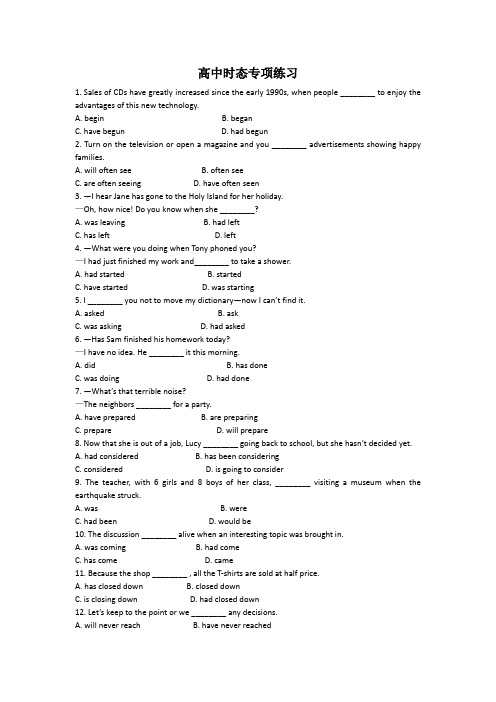 高中时态专项练习

1. Sales of CDs have greatly increased since the early 1990s, when people ________ to enjoy the advantages of this new technology.

A. begin B. began

C. have begun D. had begun

2. Turn on the television or open a magazine and you ________ advertisements showing happy families.

A. will often see B. often see

C. are often seeing D. have often seen

3. —I hear Jane has gone to the Holy Island for her holiday.

—Oh, how nice! Do you know when she ________?

A. was leaving B. had left

C. has left D. left

4. —What were you doing when Tony phoned you?

—I had just finished my work and________ to take a shower.

A. had started B. started

C. have started D. was starting

5. I ________ you not to move my dictionary—now I can't find it.

A. asked B. ask

C. was asking D. had asked

6. —Has Sam finished his homework today?

—I have no idea. He ________ it this morning.

A. did B. has done

C. was doing D. had done

7. —What's that terrible noise?

—The neighbors ________ for a party.

A. have prepared B. are preparing

C. prepare D. will prepare

8. Now that she is out of a job, Lucy ________ going back to school, but she hasn't decided yet.

A. had considered B. has been considering

C. considered D. is going to consider

9. The teacher, with 6 girls and 8 boys of her class, ________ visiting a museum when the earthquake struck.

A. was B. were

C. had been D. would be

10. The discussion ________ alive when an interesting topic was brought in.

A. was coming B. had come

C. has come D. came

11. Because the shop ________ , all the T-shirts are sold at half price.

A. has closed down B. closed down

C. is closing down D. had closed down

12. Let's keep to the point or we ________ any decisions.

A. will never reach B. have never reached